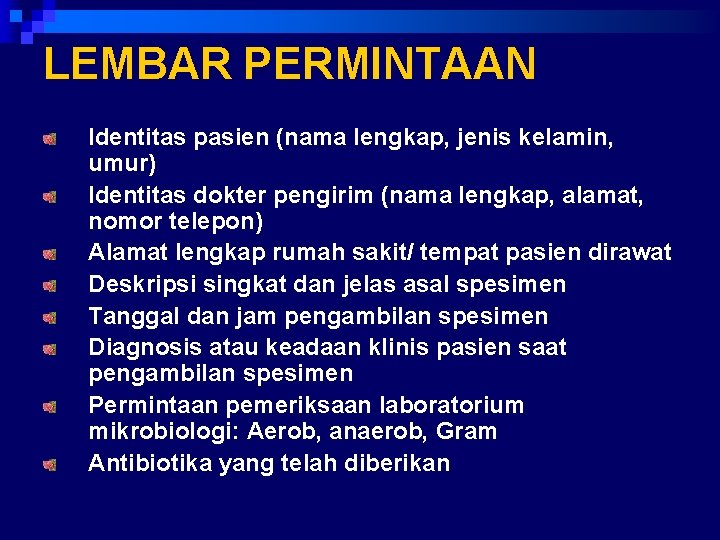 LEMBAR PERMINTAAN

Identitas pasien (nama lengkap, jenis kelamin, umur)

Identitas dokter pengirim (nama lengkap, alamat, nomor telepon)

Alamat lengkap rumah sakit/ tempat pasien dirawat

Deskripsi singkat dan jelas asal spesimen

Tanggal dan jam pengambilan spesimen

Diagnosis atau keadaan klinis pasien saat pengambilan spesimen

Permintaan pemeriksaan laboratorium mikrobiologi: Aerob, anaerob, Gram

Antibiotika yang telah diberikan